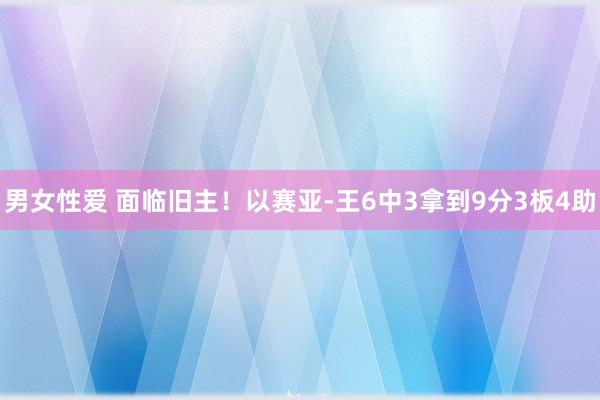 男女性爱 面临旧主！以赛亚-王6中3拿到9分3板4助